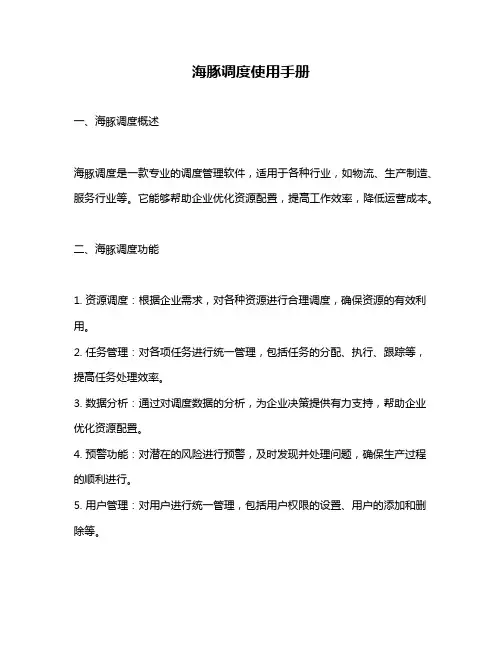 海豚调度使用手册

一、海豚调度概述

海豚调度是一款专业的调度管理软件，适用于各种行业，如物流、生产制造、服务行业等。它能够帮助企业优化资源配置，提高工作效率，降低运营成本。

二、海豚调度功能

1. 资源调度：根据企业需求，对各种资源进行合理调度，确保资源的有效利用。
2. 任务管理：对各项任务进行统一管理，包括任务的分配、执行、跟踪等，提高任务处理效率。
3. 数据分析：通过对调度数据的分析，为企业决策提供有力支持，帮助企业优化资源配置。
4. 预警功能：对潜在的风险进行预警，及时发现并处理问题，确保生产过程的顺利进行。
5. 用户管理：对用户进行统一管理，包括用户权限的设置、用户的添加和删除等。